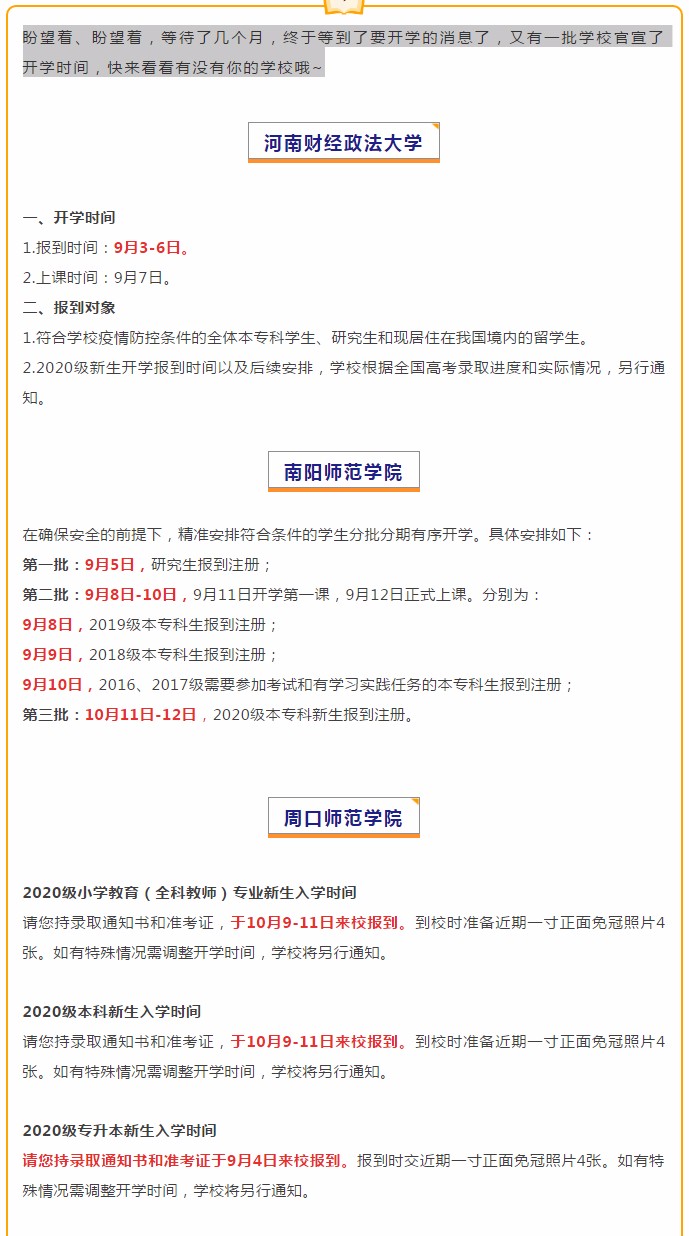 盼望着、盼望着，等待了几个月，终于等到了要开学的消息了，又有一批学校官宣了开学时间，快来看看有没有你的学校哦~

河南财经政法大学

一、开学时间
1.报到时间：9月3-6日。
2.上课时间：9月7日。
二、报到对象
1.符合学校疫情防控条件的全体本专科学生、研究生和现居住在我国境内的留学生。
2.2020级新生开学报到时间以及后续安排，学校根据全国高考录取进度和实际情况，另行通知。

南阳师范学院

在确保安全的前提下，精准安排符合条件的学生分批分期有序开学。具体安排如下：
第一批：9月5日，研究生报到注册；
第二批：9月8日-10日，9月11日开学第一课，9月12日正式上课。分别为：
9月8日，2019级本专科生报到注册；
9月9日，2018级本专科生报到注册；
9月10日，2016、2017级需要参加考试和有学习实践任务的本专科生报到注册；
第三批：10月11日-12日，2020级本专科新生报到注册。

周口师范学院

2020级小学教育（全科教师）专业新生入学时间
请您持录取通知书和准考证，于10月9-11日来校报到。到校时准备近期一寸正面免冠照片4张。如有特殊情况需调整开学时间，学校将另行通知。

2020级本科新生入学时间
请您持录取通知书和准考证，于10月9-11日来校报到。到校时准备近期一寸正面免冠照片4张。如有特殊情况需调整开学时间，学校将另行通知。

2020级专升本新生入学时间
请您持录取通知书和准考证于9月4日来校报到。报到时交近期一寸正面免冠照片4张。如有特殊情况需调整开学时间，学校将另行通知。